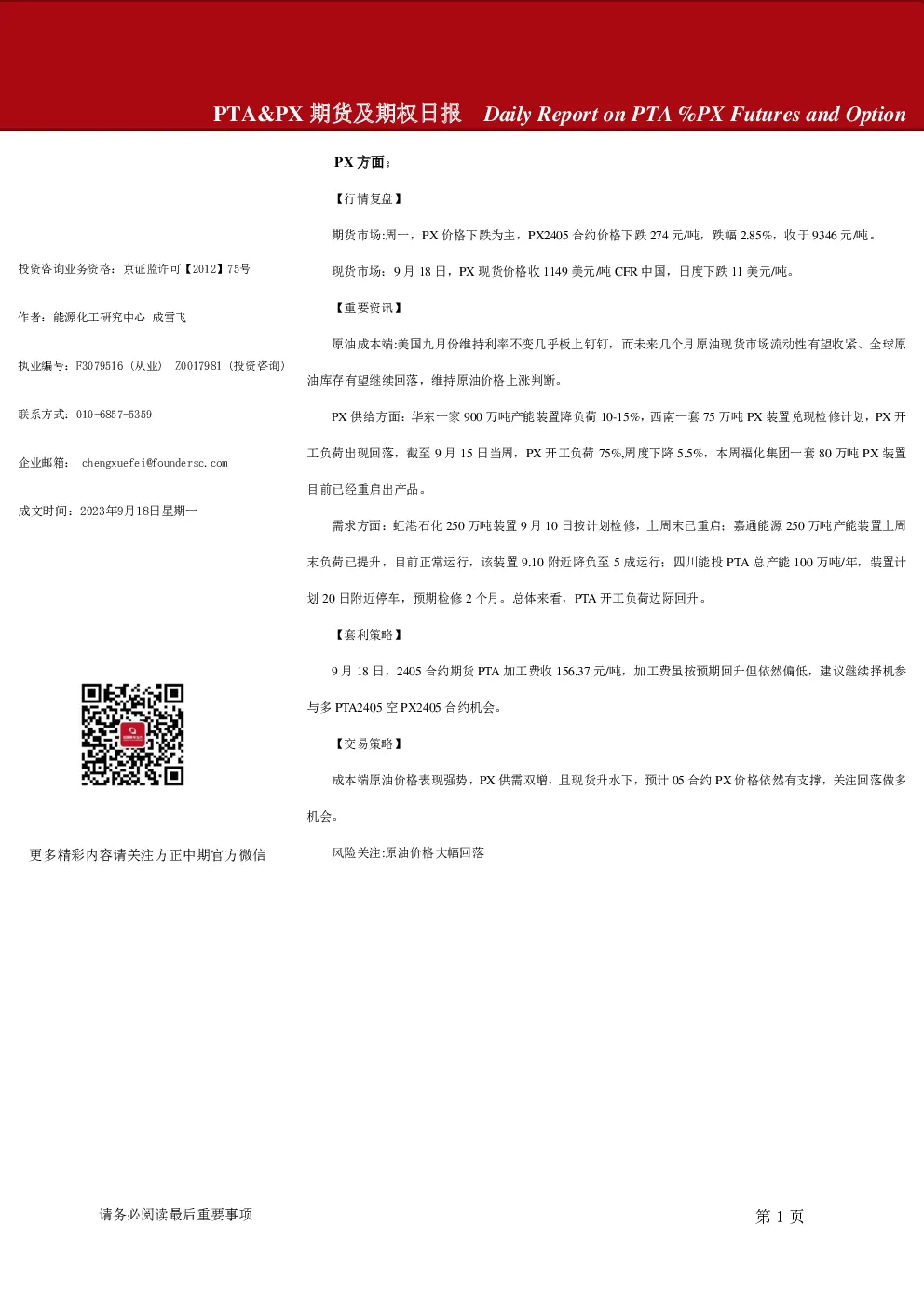 PTA&PX期货及期权日报 Daily Report on PTA %PX Futures and Option

投资咨询业务资格：京证监许可【2012】75号

作者：能源化工研究中心 成雪飞

执业编号：F3079516（从业） Z0017981（投资咨询）

联系方式：010-6857-5359

企业邮箱： chengxuefei@foundersc.com

成文时间：2023年9月18日星期一

更多精彩内容请关注方正中期官方微信

PX方面：

【行情复盘】

期货市场:周一，PX价格下跌为主，PX2405合约价格下跌274元/吨，跌幅2.85%，收于9346元/吨。

现货市场：9月18日，PX现货价格收1149美元/吨CFR中国，日度下跌11美元/吨。

【重要资讯】

原油成本端:美国九月份维持利率不变几乎板上钉钉，而未来几个月原油现货市场流动性有望收紧、全球原油库存有望继续回落，维持原油价格上涨判断。

PX供给方面：华东一家900万吨产能装置降负荷10-15%，西南一套75万吨PX装置兑现检修计划，PX开工负荷出现回落，截至9月15日当周，PX开工负荷75%,周度下降5.5%，本周福化集团一套80万吨PX装置目前已经重启出产品。

需求方面：虹港石化250万吨装置9月10日按计划检修，上周末已重启；嘉通能源250万吨产能装置上周末负荷已提升，目前正常运行，该装置9.10附近降负至5成运行；四川能投PTA总产能100万吨/年，装置计划20日附近停车，预期检修2个月。总体来看，PTA开工负荷边际回升。

【套利策略】

9月18日，2405合约期货PTA加工费收156.37元/吨，加工费虽按预期回升但依然偏低，建议继续择机参与多PTA2405空PX2405合约机会。

【交易策略】

成本端原油价格表现强势，PX供需双增，且现货升水下，预计05合约PX价格依然有支撑，关注回落做多机会。

风险关注:原油价格大幅回落

请务必阅读最后重要事项

第1页